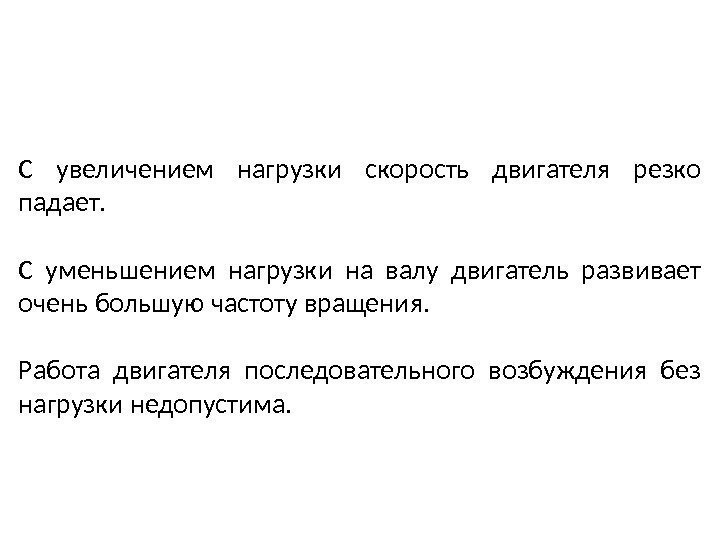 С увеличением нагрузки скорость двигателя резко падает.

С уменьшением нагрузки на валу двигатель развивает очень большую частоту вращения.

Работа двигателя последовательного возбуждения без нагрузки недопустима.